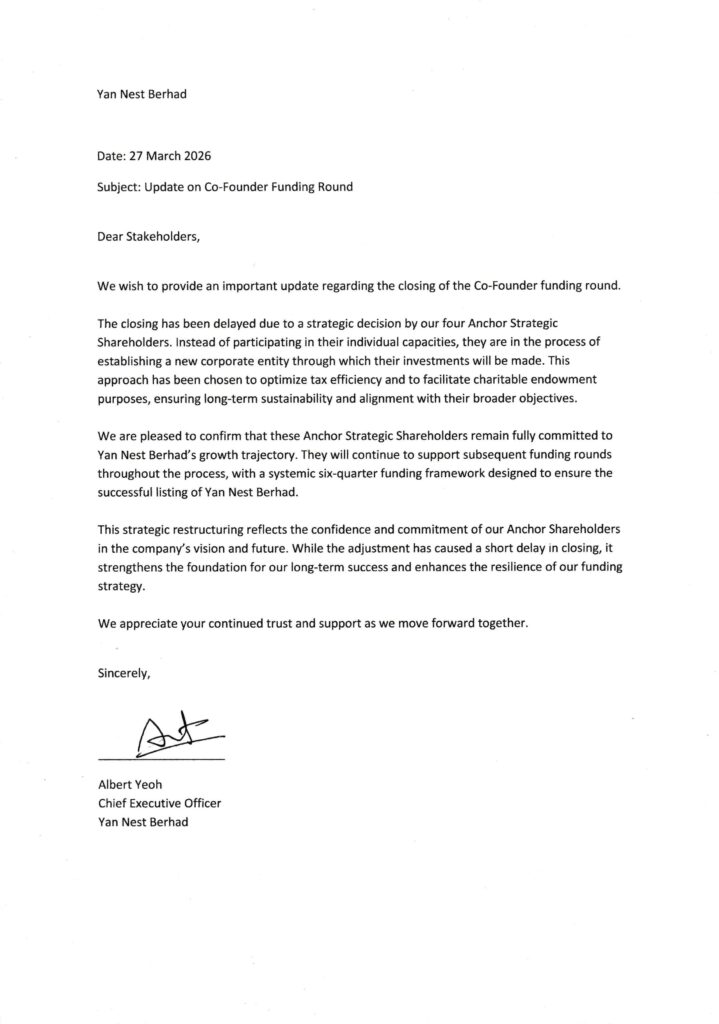 Yan Nest Berhad

Date: 27 March 2026

Subject: Update on Co-Founder Funding Round

Dear Stakeholders,

We wish to provide an important update regarding the closing of the Co-Founder funding round.

The closing has been delayed due to a strategic decision by our four Anchor Strategic Shareholders. Instead of participating in their individual capacities, they are in the process of establishing a new corporate entity through which their investments will be made. This approach has been chosen to optimize tax efficiency and to facilitate charitable endowment purposes, ensuring long-term sustainability and alignment with their broader objectives.

We are pleased to confirm that these Anchor Strategic Shareholders remain fully committed to Yan Nest Berhad's growth trajectory. They will continue to support subsequent funding rounds throughout the process, with a systemic six-quarter funding framework designed to ensure the successful listing of Yan Nest Berhad.

This strategic restructuring reflects the confidence and commitment of our Anchor Shareholders in the company's vision and future. While the adjustment has caused a short delay in closing, it strengthens the foundation for our long-term success and enhances the resilience of our funding strategy.

We appreciate your continued trust and support as we move forward together.

Sincerely,

Albert Yeoh
Chief Executive Officer
Yan Nest Berhad